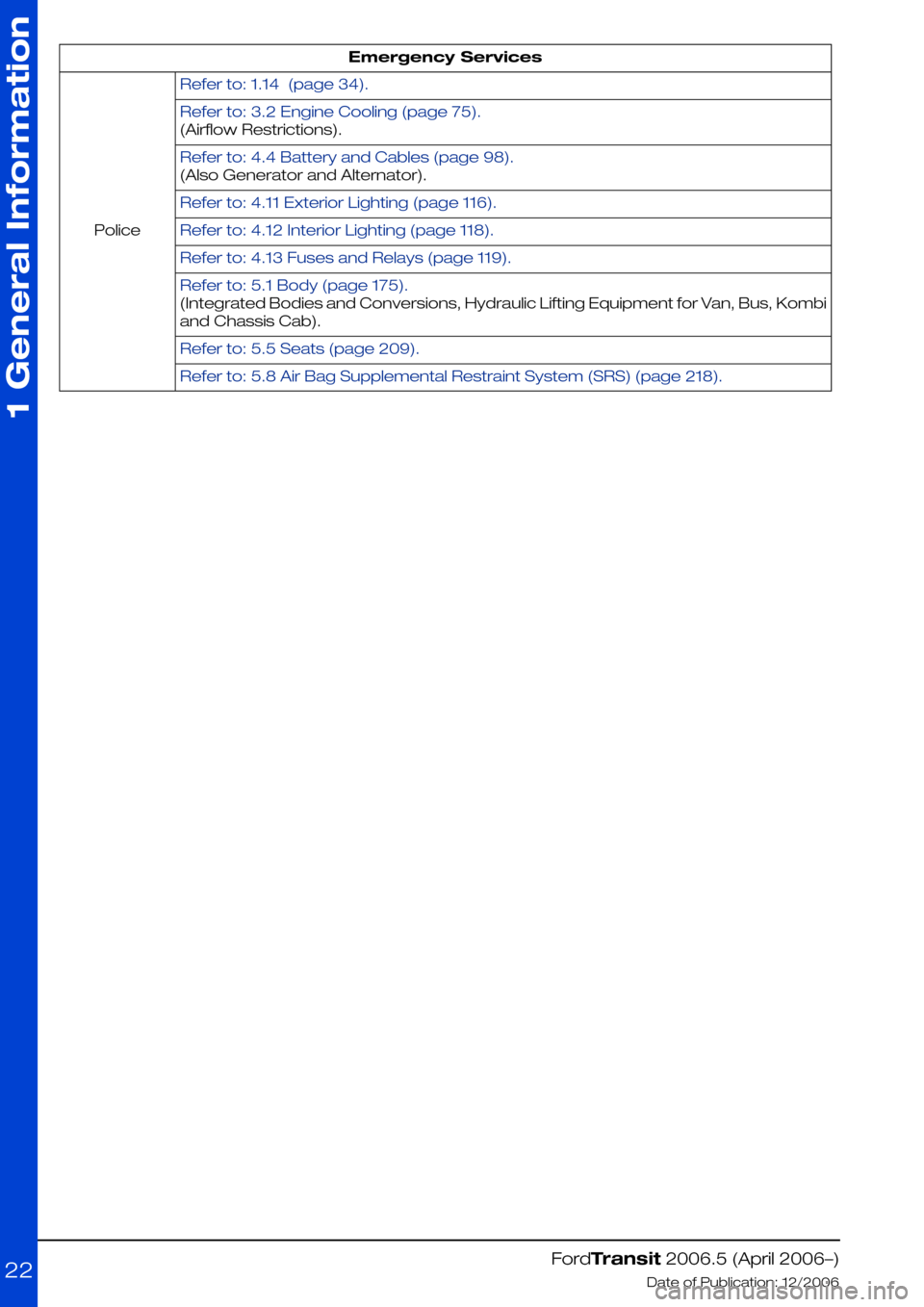 1 General Information

| Emergency Services | |
|---|---|
| Police | Refer to: 1.14 (page 34). |
| | Refer to: 3.2 Engine Cooling (page 75). (Airflow Restrictions). |
| | Refer to: 4.4 Battery and Cables (page 98). (Also Generator and Alternator). |
| | Refer to: 4.11 Exterior Lighting (page 116). |
| | Refer to: 4.12 Interior Lighting (page 118). |
| | Refer to: 4.13 Fuses and Relays (page 119). |
| | Refer to: 5.1 Body (page 175). (Integrated Bodies and Conversions, Hydraulic Lifting Equipment for Van, Bus, Kombi and Chassis Cab). |
| | Refer to: 5.5 Seats (page 209). |
| | Refer to: 5.8 Air Bag Supplemental Restraint System (SRS) (page 218). |

22

FordTransit 2006.5 (April 2006–)
Date of Publication: 12/2006

carmanualsonline.info